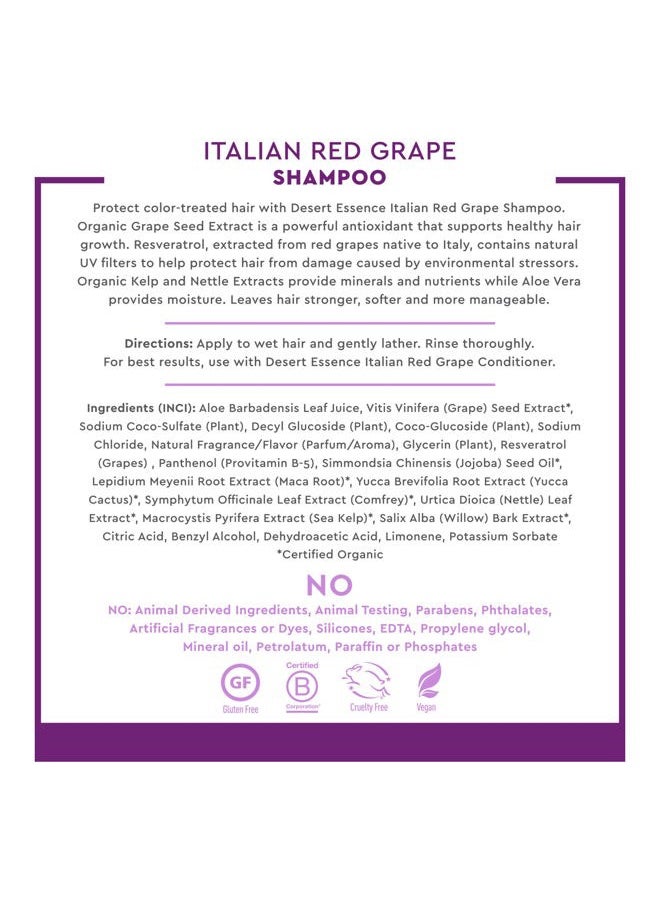 ITALIAN RED GRAPE
SHAMPOO

Protect color-treated hair with Desert Essence Italian Red Grape Shampoo. Organic Grape Seed Extract is a powerful antioxidant that supports healthy hair growth. Resveratrol, extracted from red grapes native to Italy, contains natural UV filters to help protect hair from damage caused by environmental stressors. Organic Kelp and Nettle Extracts provide minerals and nutrients while Aloe Vera provides moisture. Leaves hair stronger, softer and more manageable.

Directions: Apply to wet hair and gently lather. Rinse thoroughly. For best results, use with Desert Essence Italian Red Grape Conditioner.

Ingredients (INCI): Aloe Barbadensis Leaf Juice, Vitis Vinifera (Grape) Seed Extract*, Sodium Coco-Sulfate (Plant), Decyl Glucoside (Plant), Coco-Glucoside (Plant), Sodium Chloride, Natural Fragrance/Flavor (Parfum/Aroma), Glycerin (Plant), Resveratrol (Grapes) , Panthenol (Provitamin B-5), Simmondsia Chinensis (Jojoba) Seed Oil*, Lepidium Meyenii Root Extract (Maca Root)*, Yucca Brevifolia Root Extract (Yucca Cactus)*, Symphytum Officinale Leaf Extract (Comfrey)*, Urtica Dioica (Nettle) Leaf Extract*, Macrocystis Pyrifera Extract (Sea Kelp)*, Salix Alba (Willow) Bark Extract*, Citric Acid, Benzyl Alcohol, Dehydroacetic Acid, Limonene, Potassium Sorbate
*Certified Organic

NO

NO: Animal Derived Ingredients, Animal Testing, Parabens, Phthalates, Artificial Fragrances or Dyes, Silicones, EDTA, Propylene glycol, Mineral oil, Petrolatum, Paraffin or Phosphates

GF
Gluten Free
Certified
B
Corporation
Cruelty Free
Vegan